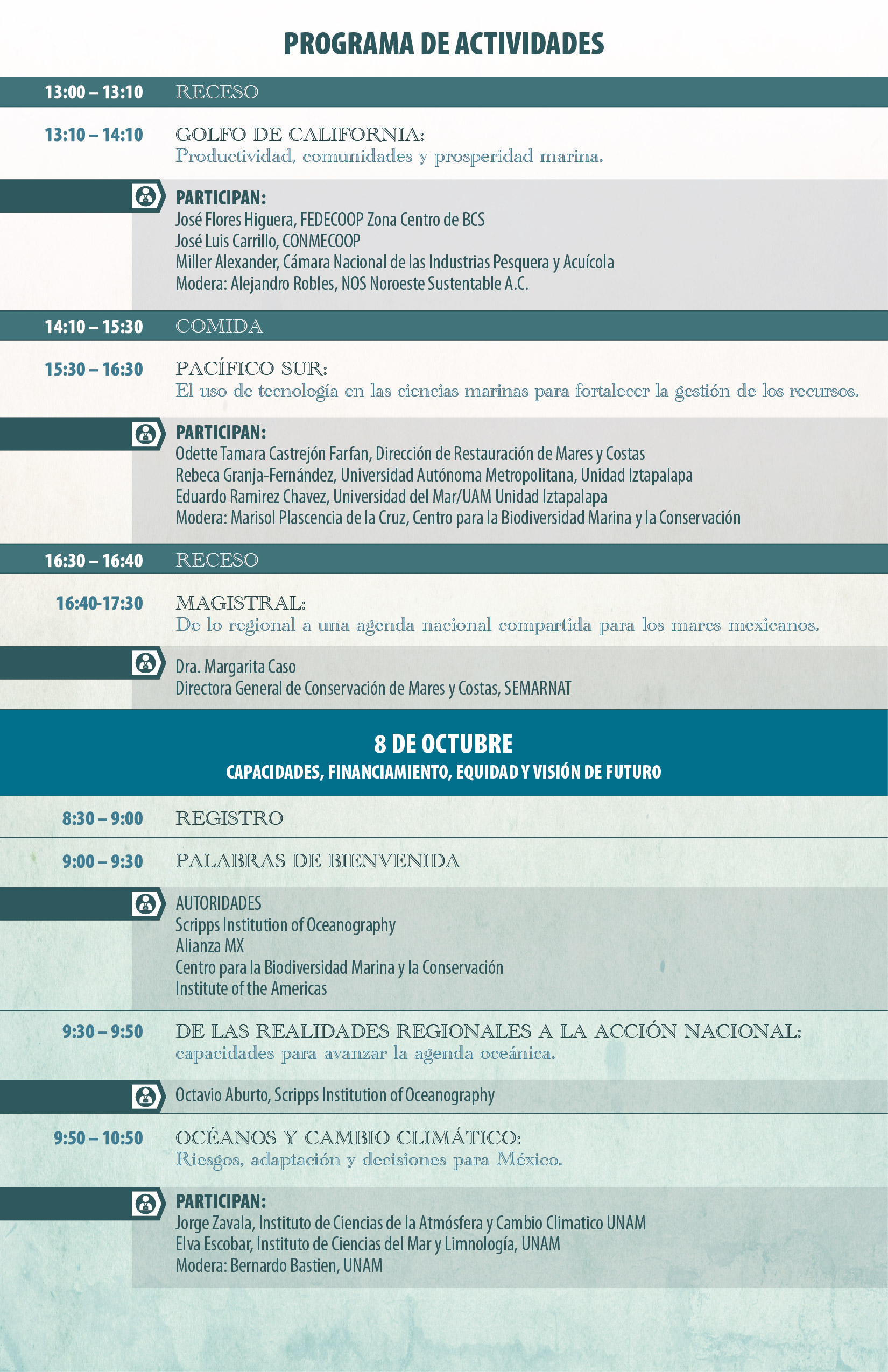 PROGRAMA DE ACTIVIDADES

13:00 – 13:10 RECESO

13:10 – 14:10 GOLFO DE CALIFORNIA:
Productividad, comunidades y prosperidad marina.

PARTICIPAN:
José Flores Higuera, FEDECOOP Zona Centro de BCS
José Luis Carrillo, CONMECOOP
Miller Alexander, Cámara Nacional de las Industrias Pesquera y Acuícola
Modera: Alejandro Robles, NOS Noroeste Sustentable A.C.

14:10 – 15:30 COMIDA

15:30 – 16:30 PACÍFICO SUR:
El uso de tecnología en las ciencias marinas para fortalecer la gestión de los recursos.

PARTICIPAN:
Odette Tamara Castrejón Farfan, Dirección de Restauración de Mares y Costas
Rebeca Granja-Fernández, Universidad Autónoma Metropolitana, Unidad Iztapalapa
Eduardo Ramirez Chavez, Universidad del Mar/UAM Unidad Iztapalapa
Modera: Marisol Plascencia de la Cruz, Centro para la Biodiversidad Marina y la Conservación

16:30 – 16:40 RECESO

16:40-17:30 MAGISTRAL:
De lo regional a una agenda nacional compartida para los mares mexicanos.

Dra. Margarita Caso
Directora General de Conservación de Mares y Costas, SEMARNAT

8 DE OCTUBRE
CAPACIDADES, FINANCIAMIENTO, EQUIDAD Y VISIÓN DE FUTURO

8:30 – 9:00 REGISTRO

9:00 – 9:30 PALABRAS DE BIENVENIDA

AUTORIDADES
Scripps Institution of Oceanography
Alianza MX
Centro para la Biodiversidad Marina y la Conservación
Institute of the Americas

9:30 – 9:50 DE LAS REALIDADES REGIONALES A LA ACCIÓN NACIONAL:
capacidades para avanzar la agenda oceánica.

Octavio Aburto, Scripps Institution of Oceanography

9:50 – 10:50 OCÉANOS Y CAMBIO CLIMÁTICO:
Riesgos, adaptación y decisiones para México.

PARTICIPAN:
Jorge Zavala, Instituto de Ciencias de la Atmósfera y Cambio Climatico UNAM
Elva Escobar, Instituto de Ciencias del Mar y Limnología, UNAM
Modera: Bernardo Bastien, UNAM